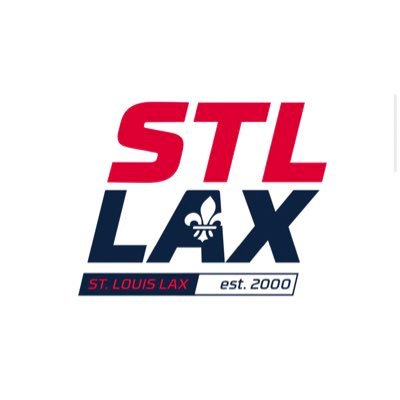 STL
LAX
ST. LOUIS LAX est. 2000